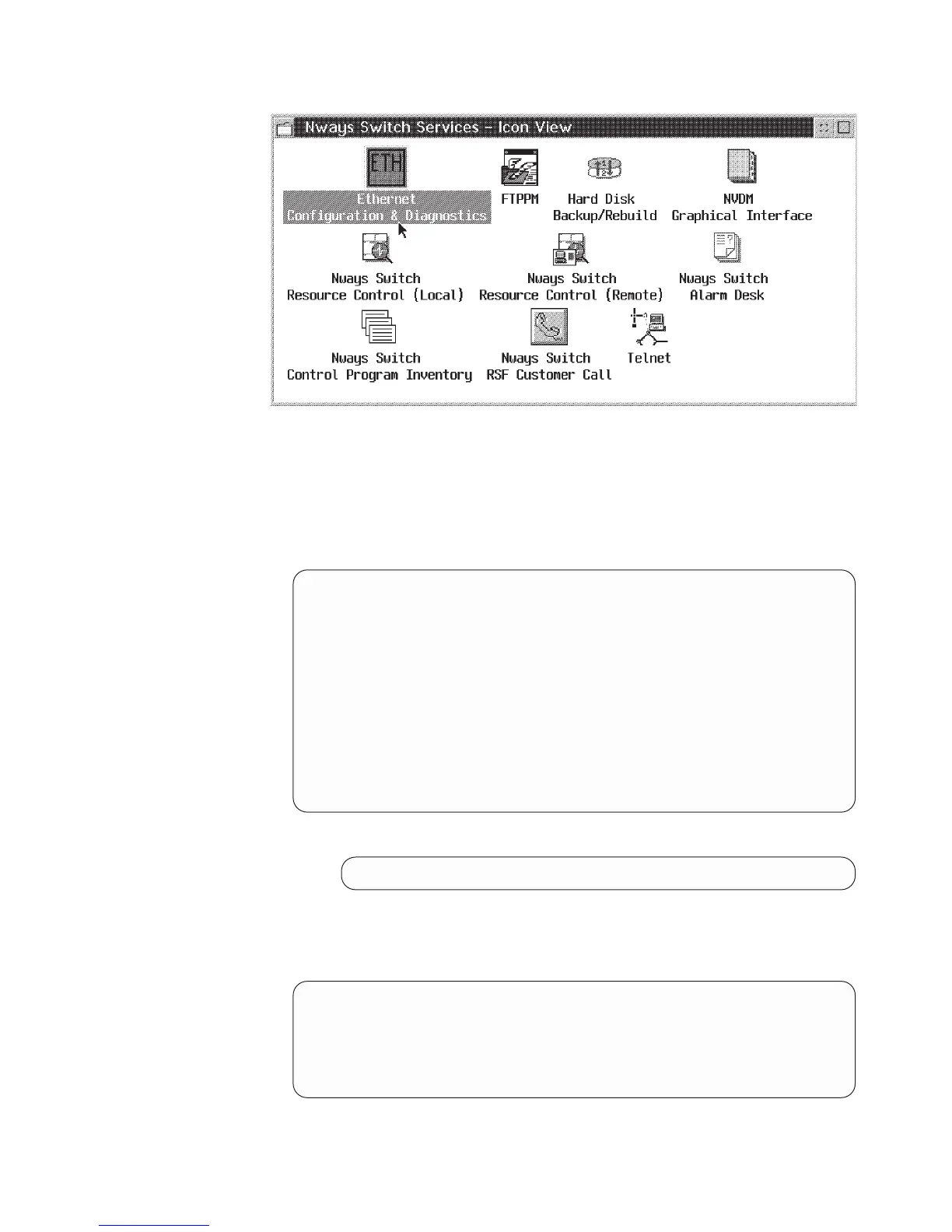 Nways Switch Services - Icon View

ETH

Ethernet Configuration & Diagnostics

FTPPM

Hard Disk Backup/Rebuild

NVDM Graphical Interface

Nways Switch Resource Control (Local)

Nways Switch Resource Control (Remote)

Nways Switch Alarm Desk

Nways Switch Control Program Inventory

Nways Switch RSF Customer Call

Telnet